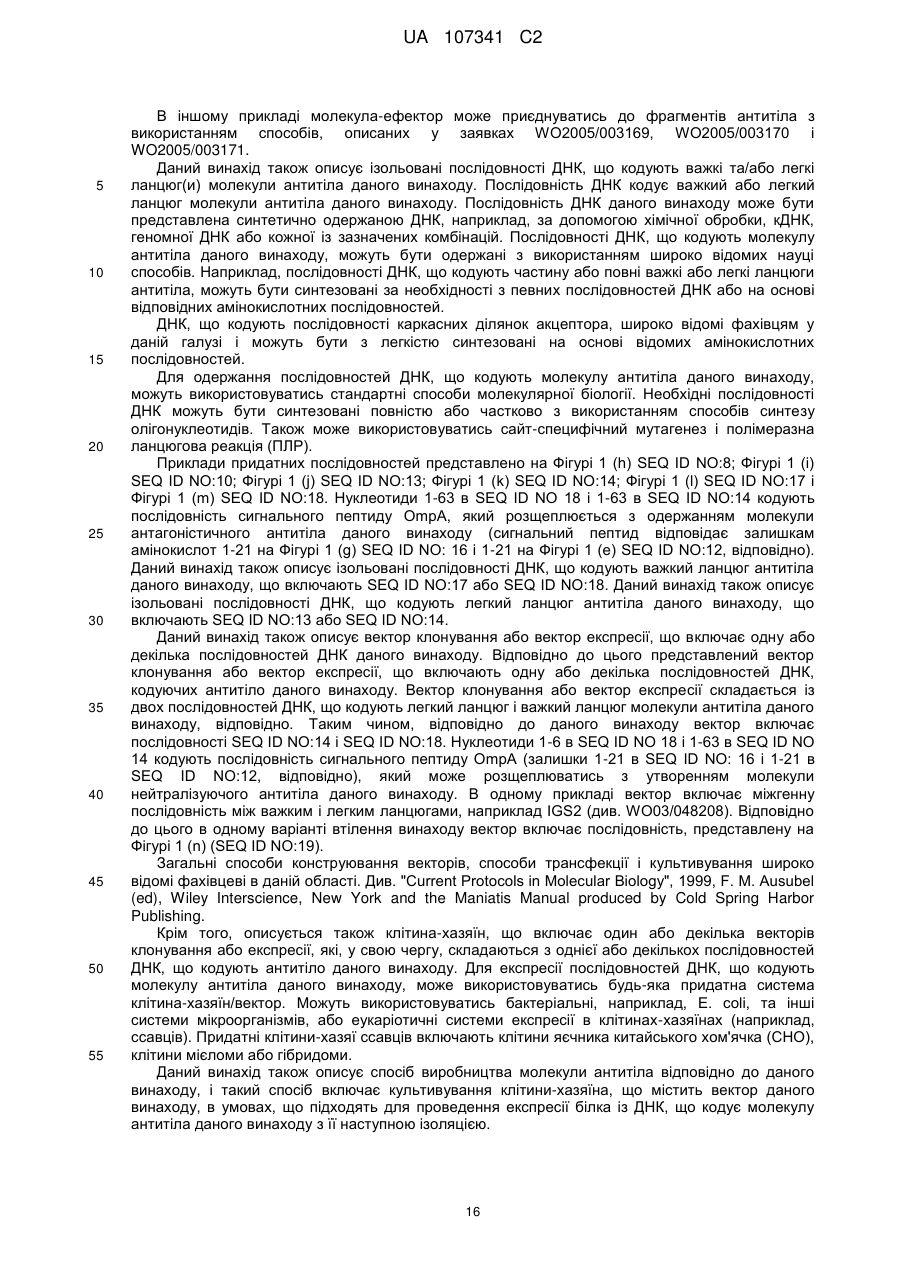 UA 107341 C2

В іншому прикладі молекула-ефектор може приєднуватись до фрагментів антитіла з використанням способів, описаних у заявках WO2005/003169, WO2005/003170 і WO2005/003171.

Даний винахід також описує ізольовані послідовності ДНК, що кодують важкі та/або легкі 5 ланцюг(и) молекули антитіла даного винаходу. Послідовність ДНК кодує важкий або легкий ланцюг молекули антитіла даного винаходу. Послідовність ДНК даного винаходу може бути представлена синтетично одержаною ДНК, наприклад, за допомогою хімічної обробки, кДНК, геномної ДНК або кожної із зазначених комбінацій. Послідовності ДНК, що кодують молекулу антитіла даного винаходу, можуть бути одержані з використанням широко відомих науці 10 способів. Наприклад, послідовності ДНК, що кодують частину або повні важкі або легкі ланцюги антитіла, можуть бути синтезовані за необхідності з певних послідовностей ДНК або на основі відповідних амінокислотних послідовностей.

ДНК, що кодують послідовності каркасних ділянок акцептора, широко відомі фахівцям у даній галузі і можуть бути з легкістю синтезовані на основі відомих амінокислотних 15 послідовностей.

Для одержання послідовностей ДНК, що кодують молекулу антитіла даного винаходу, можуть використовуватись стандартні способи молекулярної біології. Необхідні послідовності ДНК можуть бути синтезовані повністю або частково з використанням способів синтезу олігонуклеотидів. Також може використовуватись сайт-специфічний мутагенез і полімеразна 20 ланцюгова реакція (ПЛР).

Приклади придатних послідовностей представлено на Фігурі 1 (h) SEQ ID NO:8; Фігурі 1 (i) SEQ ID NO:10; Фігурі 1 (j) SEQ ID NO:13; Фігурі 1 (k) SEQ ID NO:14; Фігурі 1 (l) SEQ ID NO:17 і Фігурі 1 (m) SEQ ID NO:18. Нуклеотиди 1-63 в SEQ ID NO 18 і 1-63 в SEQ ID NO:14 кодують послідовність сигнального пептиду OmpA, який розщеплюється з одержанням молекули 25 антагоністичного антитіла даного винаходу (сигнальний пептид відповідає залишкам амінокислот 1-21 на Фігурі 1 (g) SEQ ID NO: 16 і 1-21 на Фігурі 1 (e) SEQ ID NO:12, відповідно). Даний винахід також описує ізольовані послідовності ДНК, що кодують важкий ланцюг антитіла даного винаходу, що включають SEQ ID NO:17 або SEQ ID NO:18. Даний винахід також описує ізольовані послідовності ДНК, що кодують легкий ланцюг антитіла даного винаходу, що 30 включають SEQ ID NO:13 або SEQ ID NO:14.

Даний винахід також описує вектор клонування або вектор експресії, що включає одну або декілька послідовностей ДНК даного винаходу. Відповідно до цього представлений вектор клонування або вектор експресії, що включають одну або декілька послідовностей ДНК, кодуючих антитіло даного винаходу. Вектор клонування або вектор експресії складається із 35 двох послідовностей ДНК, що кодують легкий ланцюг і важкий ланцюг молекули антитіла даного винаходу, відповідно. Таким чином, відповідно до даного винаходу вектор включає послідовності SEQ ID NO:14 і SEQ ID NO:18. Нуклеотиди 1-6 в SEQ ID NO 18 і 1-63 в SEQ ID NO 14 кодують послідовність сигнального пептиду OmpA (залишки 1-21 в SEQ ID NO: 16 і 1-21 в SEQ ID NO:12, відповідно), який може розщеплюватись з утворенням молекули 40 нейтралізуючого антитіла даного винаходу. В одному прикладі вектор включає міжгенну послідовність між важким і легким ланцюгами, наприклад IGS2 (див. WO03/048208). Відповідно до цього в одному варіанті втілення винаходу вектор включає послідовність, представлену на Фігурі 1 (n) (SEQ ID NO:19).

Загальні способи конструювання векторів, способи трансфекції і культивування широко 45 відомі фахівцеві в даній області. Див. "Current Protocols in Molecular Biology", 1999, F. M. Ausubel (ed), Wiley Interscience, New York and the Maniatis Manual produced by Cold Spring Harbor Publishing.

Крім того, описується також клітина-хазяїн, що включає один або декілька векторів клонування або експресії, які, у свою чергу, складаються з однієї або декількох послідовностей 50 ДНК, що кодують антитіло даного винаходу. Для експресії послідовностей ДНК, що кодують молекулу антитіла даного винаходу, може використовуватись будь-яка придатна система клітина-хазяїн/вектор. Можуть використовуватись бактеріальні, наприклад, E. coli, та інші системи мікроорганізмів, або еукаріотичні системи експресії в клітинах-хазяїнах (наприклад, ссавців). Придатні клітини-хазяї ссавців включають клітини яєчника китайського хом'ячка (CHO), 55 клітини мієломи або гібридоми.

Даний винахід також описує спосіб виробництва молекули антитіла відповідно до даного винаходу, і такий спосіб включає культивування клітини-хазяїна, що містить вектор даного винаходу, в умовах, що підходять для проведення експресії білка із ДНК, що кодує молекулу антитіла даного винаходу з її наступною ізоляцією.

16